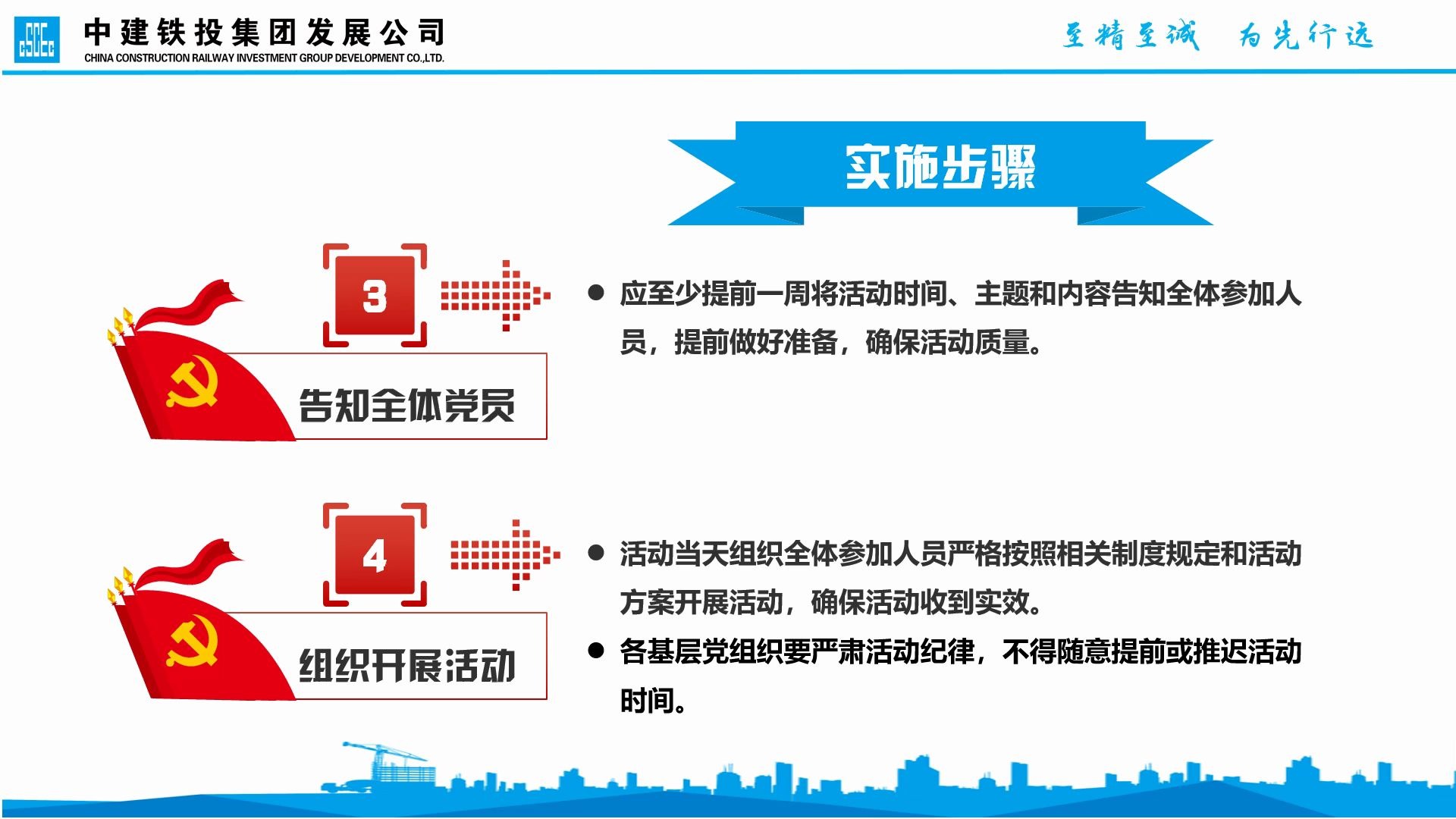 CSCEC 中建铁投集团发展公司
CHINA CONSTRUCTION RAILWAY INVESTMENT GROUP DEVELOPMENT CO.,LTD.

至精至诚 为先行远

实施步骤

3

告知全体党员

● 应至少提前一周将活动时间、主题和内容告知全体参加人员，提前做好准备，确保活动质量。

4

组织开展活动

● 活动当天组织全体参加人员严格按照相关制度规定和活动方案开展活动，确保活动收到实效。

● 各基层党组织要严肃活动纪律，不得随意提前或推迟活动时间。